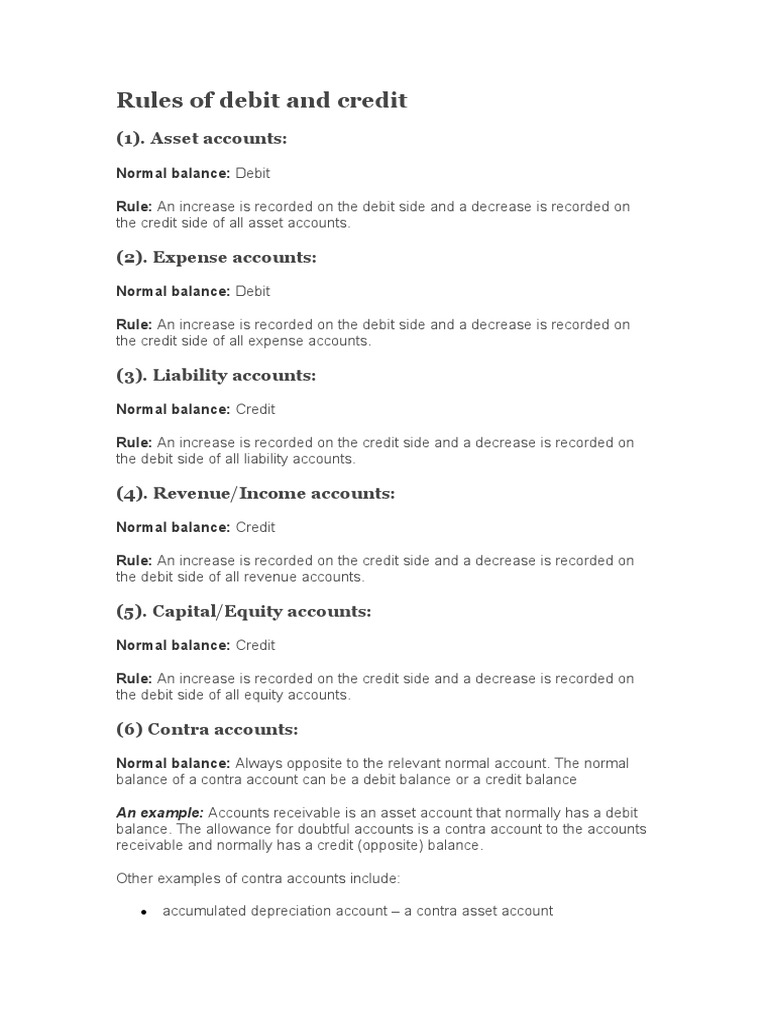 Rules of debit and credit

(1). Asset accounts:

Normal balance: Debit

Rule: An increase is recorded on the debit side and a decrease is recorded on the credit side of all asset accounts.

(2). Expense accounts:

Normal balance: Debit

Rule: An increase is recorded on the debit side and a decrease is recorded on the credit side of all expense accounts.

(3). Liability accounts:

Normal balance: Credit

Rule: An increase is recorded on the credit side and a decrease is recorded on the debit side of all liability accounts.

(4). Revenue/Income accounts:

Normal balance: Credit

Rule: An increase is recorded on the credit side and a decrease is recorded on the debit side of all revenue accounts.

(5). Capital/Equity accounts:

Normal balance: Credit

Rule: An increase is recorded on the credit side and a decrease is recorded on the debit side of all equity accounts.

(6) Contra accounts:

Normal balance: Always opposite to the relevant normal account. The normal balance of a contra account can be a debit balance or a credit balance

An example: Accounts receivable is an asset account that normally has a debit balance. The allowance for doubtful accounts is a contra account to the accounts receivable and normally has a credit (opposite) balance.

Other examples of contra accounts include:

• accumulated depreciation account – a contra asset account